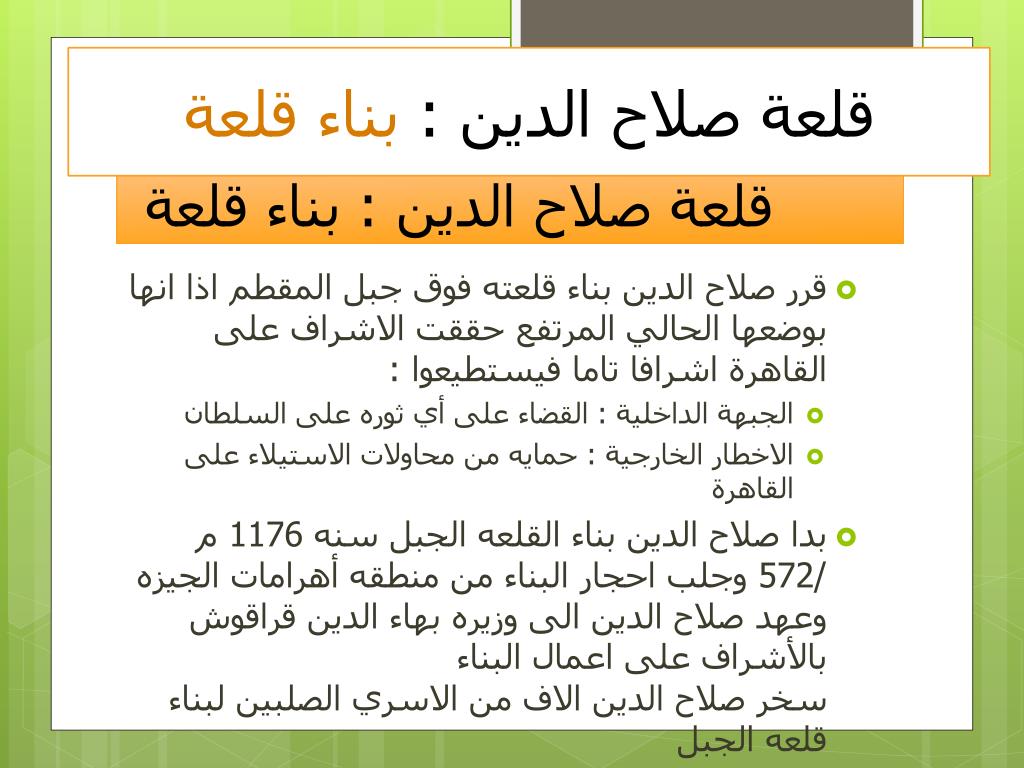 قلعة صلاح الدين : بناء قلعة

قلعة صلاح الدين : بناء قلعة

قرر صلاح الدين بناء قلعته فوق جبل المقطم اذا انها بوضعها الحالي المرتفع حققت الاشراف على القاهرة اشرافا تاما فيستطيعوا :

الجبهة الداخلية : القضاء على أي ثوره على السلطان

الاخطار الخارجية : حمايه من محاولات الاستيلاء على القاهرة

بدا صلاح الدين بناء القلعه الجبل سنه 1176 م /572 وجلب احجار البناء من منطقه أهرامات الجيزه وعهد صلاح الدين الى وزيره بهاء الدين قراقوش بالأشراف على اعمال البناء
سخر صلاح الدين الاف من الاسري الصلبين لبناء قلعه الجبل